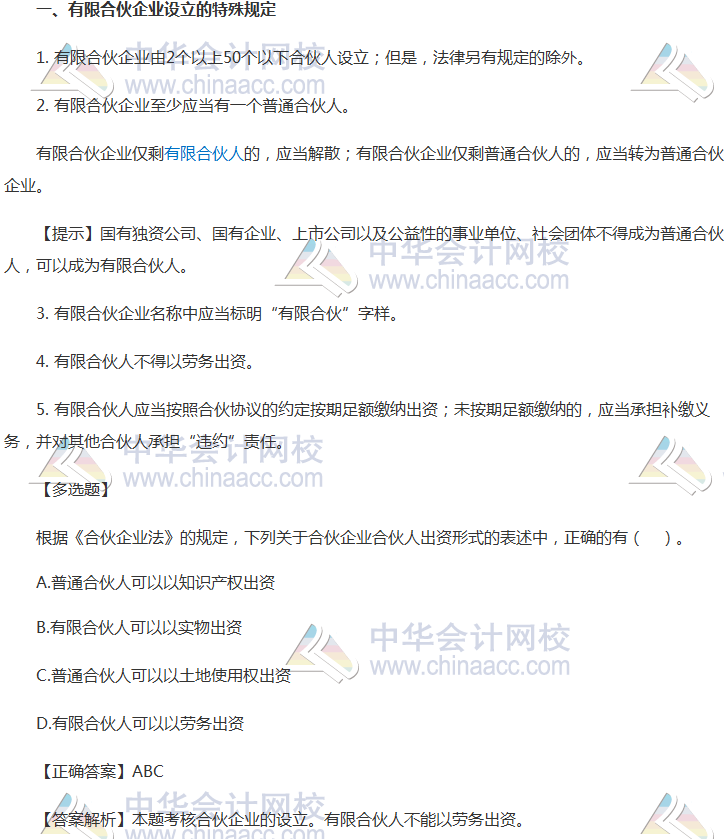 一、有限合伙企业设立的特殊规定

1.有限合伙企业由2个以上50个以下合伙人设立；但是，法律另有规定的除外。

2.有限合伙企业至少应当有一个普通合伙人。

有限合伙企业仅剩有限合伙人的，应当解散；有限合伙企业仅剩普通合伙人的，应当转为普通合伙企业。

【提示】国有独资公司、国有企业、上市公司以及公益性的事业单位、社会团体不得成为普通合伙人，可以成为有限合伙人。

3.有限合伙企业名称中应当标明“有限合伙”字样。

4.有限合伙人不得以劳务出资。

5.有限合伙人应当按照合伙协议的约定按期足额缴纳出资；未按期足额缴纳的，应当承担补缴义务，并对其他合伙人承担“违约”责任。

【多选题】

根据《合伙企业法》的规定，下列关于合伙企业合伙人出资形式的表述中，正确的有（ ）。

A.普通合伙人可以以知识产权出资

B.有限合伙人可以以实物出资

C.普通合伙人可以以土地使用权出资

D.有限合伙人可以以劳务出资

【正确答案】ABC

【答案解析】本题考核合伙企业的设立。有限合伙人不能以劳务出资。

中华会计网校
www.chinaacc.com